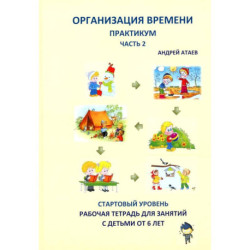 ОРГАНИЗАЦИЯ ВРЕМЕНИ
ПРАКТИКУМ
ЧАСТЬ 2
АНДРЕЙ АТАЕВ

СТАРТОВЫЙ УРОВЕНЬ
РАБОЧАЯ ТЕТРАДЬ ДЛЯ ЗАНЯТИЙ
С ДЕТЬМИ ОТ 6 ЛЕТ